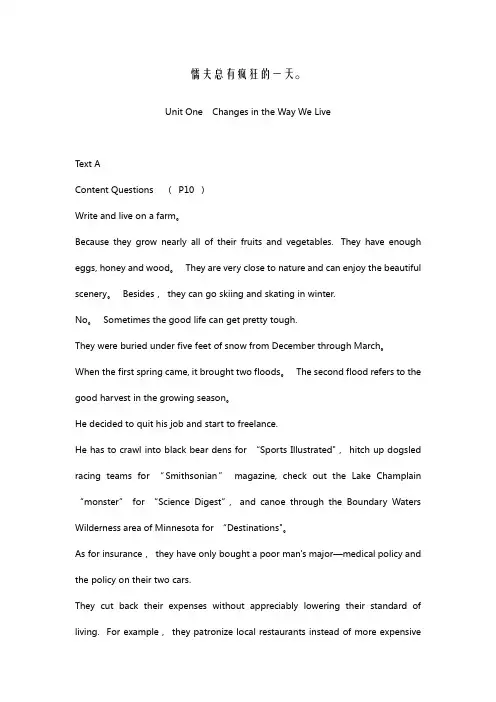 懦夫总有疯狂的一天。

Unit One Changes in the Way We Live

Text A

Content Questions （ P10 ）

Write and live on a farm。

Because they grow nearly all of their fruits and vegetables. They have enough eggs, honey and wood。 They are very close to nature and can enjoy the beautiful scenery。 Besides， they can go skiing and skating in winter.

No。 Sometimes the good life can get pretty tough.

They were buried under five feet of snow from December through March。

When the first spring came, it brought two floods。 The second flood refers to the good harvest in the growing season。

He decided to quit his job and start to freelance.

He has to crawl into black bear dens for "Sports Illustrated"， hitch up dogsled racing teams for "Smithsonian" magazine, check out the Lake Champlain "monster" for "Science Digest"， and canoe through the Boundary Waters Wilderness area of Minnesota for "Destinations"。

As for insurance， they have only bought a poor man's major—medical policy and the policy on their two cars.

They cut back their expenses without appreciably lowering their standard of living. For example， they patronize local restaurants instead of more expensive